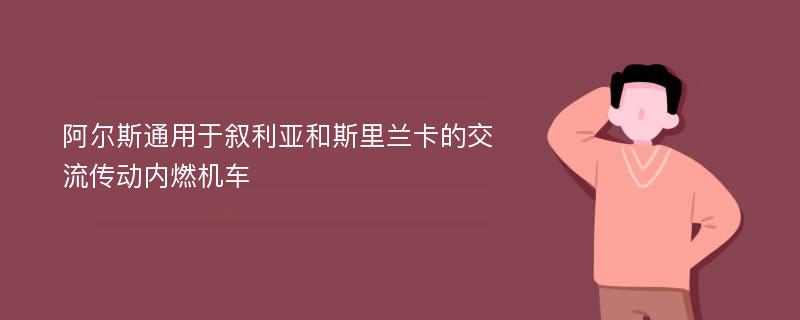 阿尔斯通用于叙利亚和斯里兰卡的交流传动内燃机车